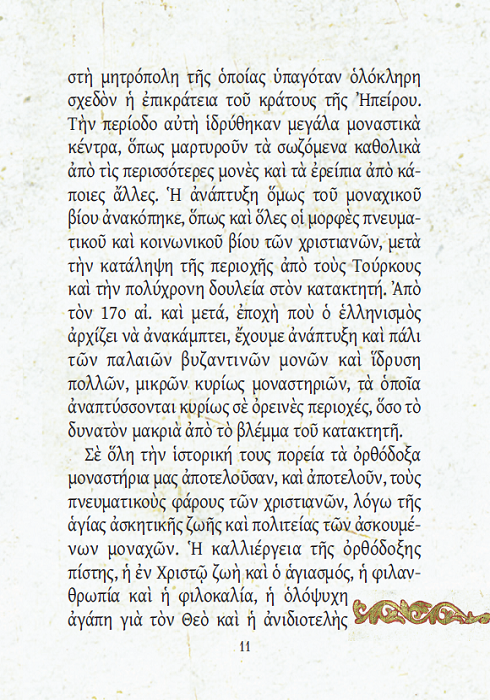 στὴ μητρόπολη τῆς ὁποίας ὑπαγόταν ὁλόκληρη σχεδὸν ἡ ἐπικράτεια τοῦ κράτους τῆς Ἠπείρου. Τὴν περίοδο αὐτὴ ἱδρύθηκαν μεγάλα μοναστικὰ κέντρα, ὅπως μαρτυροῦν τὰ σωζόμενα καθολικὰ ἀπὸ τὶς περισσότερες μονὲς καὶ τὰ ἐρείπια ἀπὸ κάποιες ἄλλες. Ἡ ἀνάπτυξη ὅμως τοῦ μοναχικοῦ βίου ἀνακόπηκε, ὅπως καὶ ὅλες οἱ μορφὲς πνευματικοῦ καὶ κοινωνικοῦ βίου τῶν χριστιανῶν, μετὰ τὴν κατάληψη τῆς περιοχῆς ἀπὸ τοὺς Τούρκους καὶ τὴν πολύχρονη δουλεία στὸν κατακτητή. Ἀπὸ τὸν 17ο αἰ. καὶ μετά, ἐποχὴ ποὺ ὁ ἑλληνισμὸς ἀρχίζει νὰ ἀνακάμπτει, ἔχουμε ἀνάπτυξη καὶ πάλι τῶν παλαιῶν βυζαντινῶν μονῶν καὶ ἵδρυση πολλῶν, μικρῶν κυρίως μοναστηριῶν, τὰ ὁποῖα ἀναπτύσσονται κυρίως σὲ ὀρεινὲς περιοχές, ὅσο τὸ δυνατὸν μακριὰ ἀπὸ τὸ βλέμμα τοῦ κατακτητῆ.

Σὲ ὅλη τὴν ἱστορική τους πορεία τὰ ὀρθόδοξα μοναστήρια μας ἀποτελοῦσαν, καὶ ἀποτελοῦν, τοὺς πνευματικοὺς φάρους τῶν χριστιανῶν, λόγω τῆς ἁγίας ἀσκητικῆς ζωῆς καὶ πολιτείας τῶν ἀσκουμένων μοναχῶν. Ἡ καλλιέργεια τῆς ὀρθόδοξης πίστης, ἡ ἐν Χριστῷ ζωὴ καὶ ὁ ἁγιασμός, ἡ φιλανθρωπία καὶ ἡ φιλοκαλία, ἡ ὁλόψυχη ἀγάπη γιὰ τὸν Θεὸ καὶ ἡ ἀνιδιοτελὴς

11